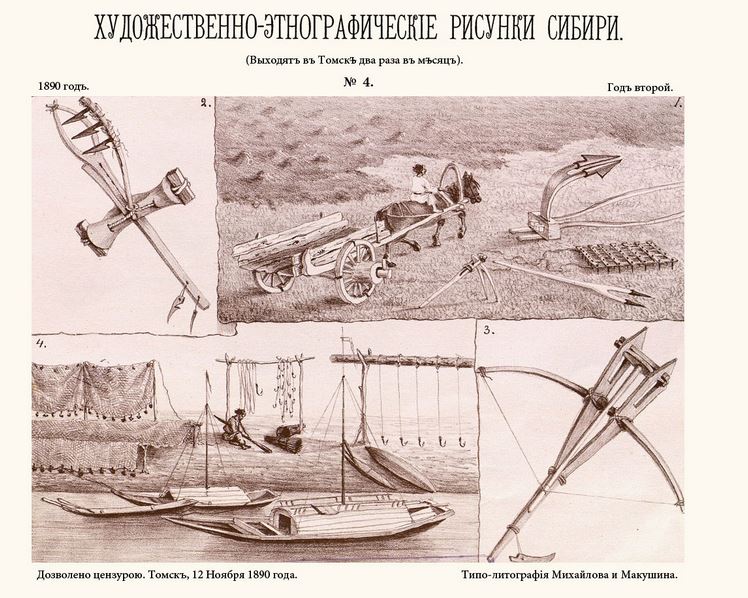 ХУДОЖЕСТВЕННО-ЭТНОГРАФИЧЕСКІЕ РИСУНКИ СИБИРИ.

(Выходятъ въ Томскѣ два раза въ мѣсяцъ).

1890 годъ.

№ 4.

Годъ второй.

2.

1.

4.

3.

Дозволено цензурою. Томскъ, 12 Ноября 1890 года.

Типо-литографія Михайлова и Макушина.